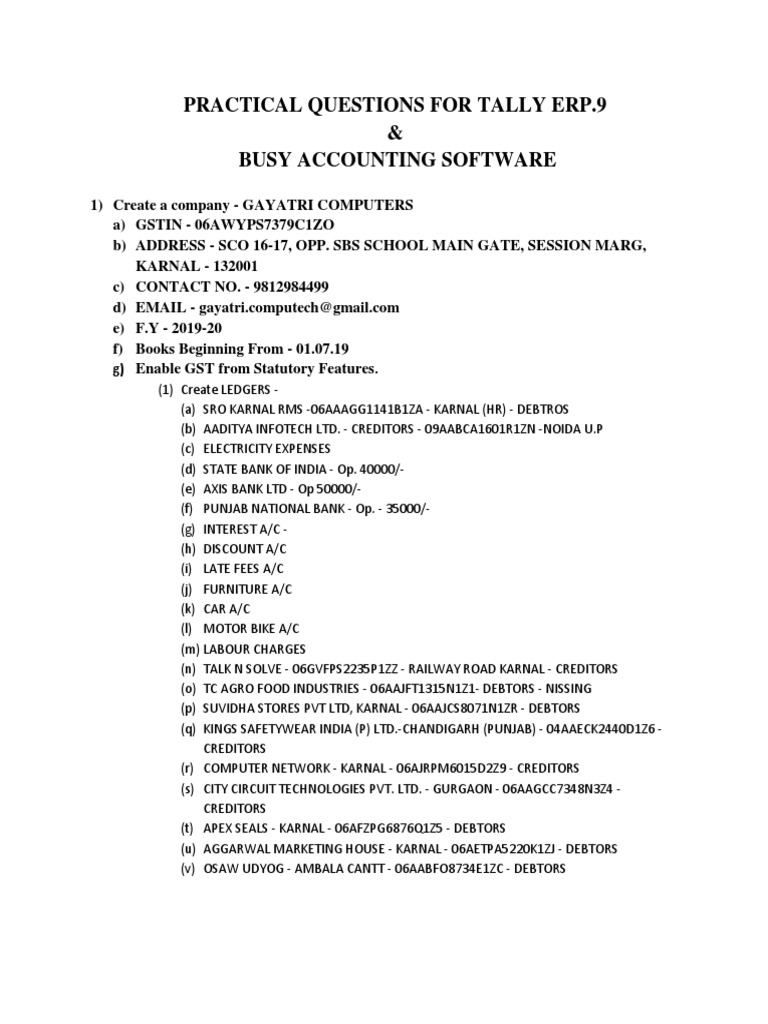 PRACTICAL QUESTIONS FOR TALLY ERP.9
&
BUSY ACCOUNTING SOFTWARE

1) Create a company - GAYATRI COMPUTERS
a) GSTIN - 06AWYPS7379C1ZO
b) ADDRESS - SCO 16-17, OPP. SBS SCHOOL MAIN GATE, SESSION MARG, KARNAL - 132001
c) CONTACT NO. - 9812984499
d) EMAIL - gayatri.computech@gmail.com
e) F.Y - 2019-20
f) Books Beginning From - 01.07.19
g) Enable GST from Statutory Features.
(1) Create LEDGERS -
(a) SRO KARNAL RMS -06AAAGG1141B1ZA - KARNAL (HR) - DEBTROS
(b) AADITYA INFOTECH LTD. - CREDITORS - 09AABCA1601R1ZN -NOIDA U.P
(c) ELECTRICITY EXPENSES
(d) STATE BANK OF INDIA - Op. 40000/-
(e) AXIS BANK LTD - Op 50000/-
(f) PUNJAB NATIONAL BANK - Op. - 35000/-
(g) INTEREST A/C -
(h) DISCOUNT A/C
(i) LATE FEES A/C
(j) FURNITURE A/C
(k) CAR A/C
(l) MOTOR BIKE A/C
(m) LABOUR CHARGES
(n) TALK N SOLVE - 06GVFPS2235P1ZZ - RAILWAY ROAD KARNAL - CREDITORS
(o) TC AGRO FOOD INDUSTRIES - 06AAJFT1315N1Z1- DEBTORS - NISSING
(p) SUVIDHA STORES PVT LTD, KARNAL - 06AAJCS8071N1ZR - DEBTORS
(q) KINGS SAFETYWEAR INDIA (P) LTD.-CHANDIGARH (PUNJAB) - 04AAECK2440D1Z6 - CREDITORS
(r) COMPUTER NETWORK - KARNAL - 06AJRPM6015D2Z9 - CREDITORS
(s) CITY CIRCUIT TECHNOLOGIES PVT. LTD. - GURGAON - 06AAGCC7348N3Z4 - CREDITORS
(t) APEX SEALS - KARNAL - 06AFZPG6876Q1Z5 - DEBTORS
(u) AGGARWAL MARKETING HOUSE - KARNAL - 06AETPA5220K1ZJ - DEBTORS
(v) OSAW UDYOG - AMBALA CANTT - 06AABFO8734E1ZC - DEBTORS